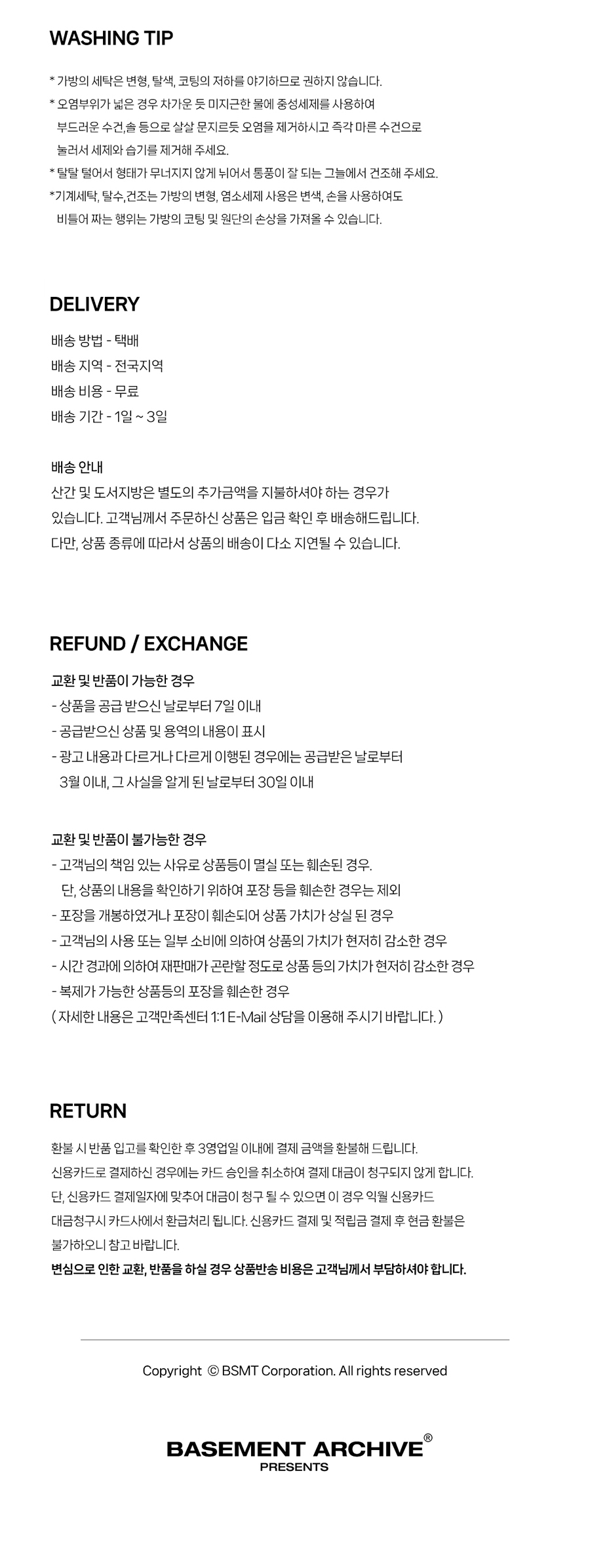 WASHING TIP

* 가방의 세탁은 변형, 탈색, 코팅의 저하를 야기하므로 권하지 않습니다.
* 오염부위가 넓은 경우 차가운 듯 미지근한 물에 중성세제를 사용하여 부드러운 수건,솔 등으로 살살 문지르듯 오염을 제거하시고 즉각 마른 수건으로 눌러서 세제와 습기를 제거해 주세요.
* 탈탈 털어서 형태가 무너지지 않게 뉘어서 통풍이 잘 되는 그늘에서 건조해 주세요.
*기계세탁, 탈수,건조는 가방의 변형, 염소세제 사용은 변색, 손을 사용하여도 비틀어 짜는 행위는 가방의 코팅 및 원단의 손상을 가져올 수 있습니다.

DELIVERY

배송 방법 - 택배
배송 지역 - 전국지역
배송 비용 - 무료
배송 기간 - 1일 ~ 3일

배송 안내
산간 및 도서지방은 별도의 추가금액을 지불하셔야 하는 경우가 있습니다. 고객님께서 주문하신 상품은 입금 확인 후 배송해드립니다. 다만, 상품 종류에 따라서 상품의 배송이 다소 지연될 수 있습니다.

REFUND / EXCHANGE

교환 및 반품이 가능한 경우
- 상품을 공급 받으신 날로부터 7일 이내
- 공급받으신 상품 및 용역의 내용이 표시
- 광고 내용과 다르거나 다르게 이행된 경우에는 공급받은 날로부터 3월 이내, 그 사실을 알게 된 날로부터 30일 이내

교환 및 반품이 불가능한 경우
- 고객님의 책임 있는 사유로 상품등이 멸실 또는 훼손된 경우. 단, 상품의 내용을 확인하기 위하여 포장 등을 훼손한 경우는 제외
- 포장을 개봉하였거나 포장이 훼손되어 상품 가치가 상실 된 경우
- 고객님의 사용 또는 일부 소비에 의하여 상품의 가치가 현저히 감소한 경우
- 시간 경과에 의하여 재판매가 곤란할 정도로 상품 등의 가치가 현저히 감소한 경우
- 복제가 가능한 상품등의 포장을 훼손한 경우
( 자세한 내용은 고객만족센터 1:1 E-Mail 상담을 이용해 주시기 바랍니다. )

RETURN

환불 시 반품 입고를 확인한 후 3영업일 이내에 결제 금액을 환불해 드립니다. 신용카드로 결제하신 경우에는 카드 승인을 취소하여 결제 대금이 청구되지 않게 합니다. 단, 신용카드 결제일자에 맞추어 대금이 청구 될 수 있으면 이 경우 익월 신용카드 대금청구시 카드사에서 환급처리 됩니다. 신용카드 결제 및 적립금 결제 후 현금 환불은 불가하오니 참고 바랍니다.
변심으로 인한 교환, 반품을 하실 경우 상품반송 비용은 고객님께서 부담하셔야 합니다.

Copyright © BSMT Corporation. All rights reserved

BASEMENT ARCHIVE®
PRESENTS